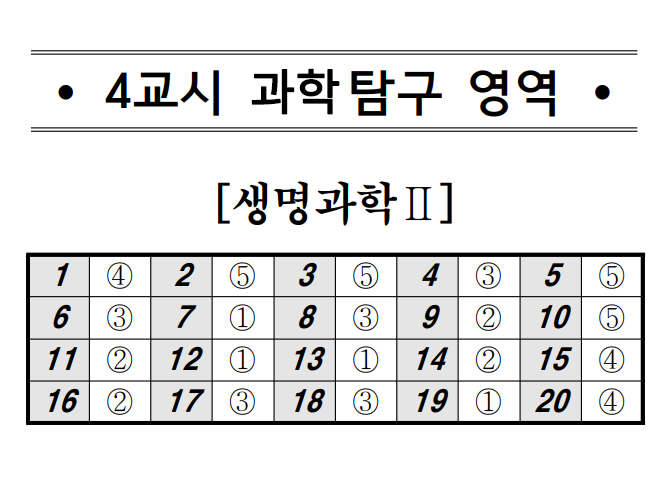 • 4교시 과학탐구 영역 •

[생명과학Ⅱ]

| 1 | ④ | 2 | ⑤ | 3 | ⑤ | 4 | ③ | 5 | ⑤ |
|---|---|---|---|---|---|---|---|---|---|
| 6 | ③ | 7 | ① | 8 | ③ | 9 | ② | 10 | ⑤ |
| 11 | ② | 12 | ① | 13 | ① | 14 | ② | 15 | ④ |
| 16 | ② | 17 | ③ | 18 | ③ | 19 | ① | 20 | ④ |